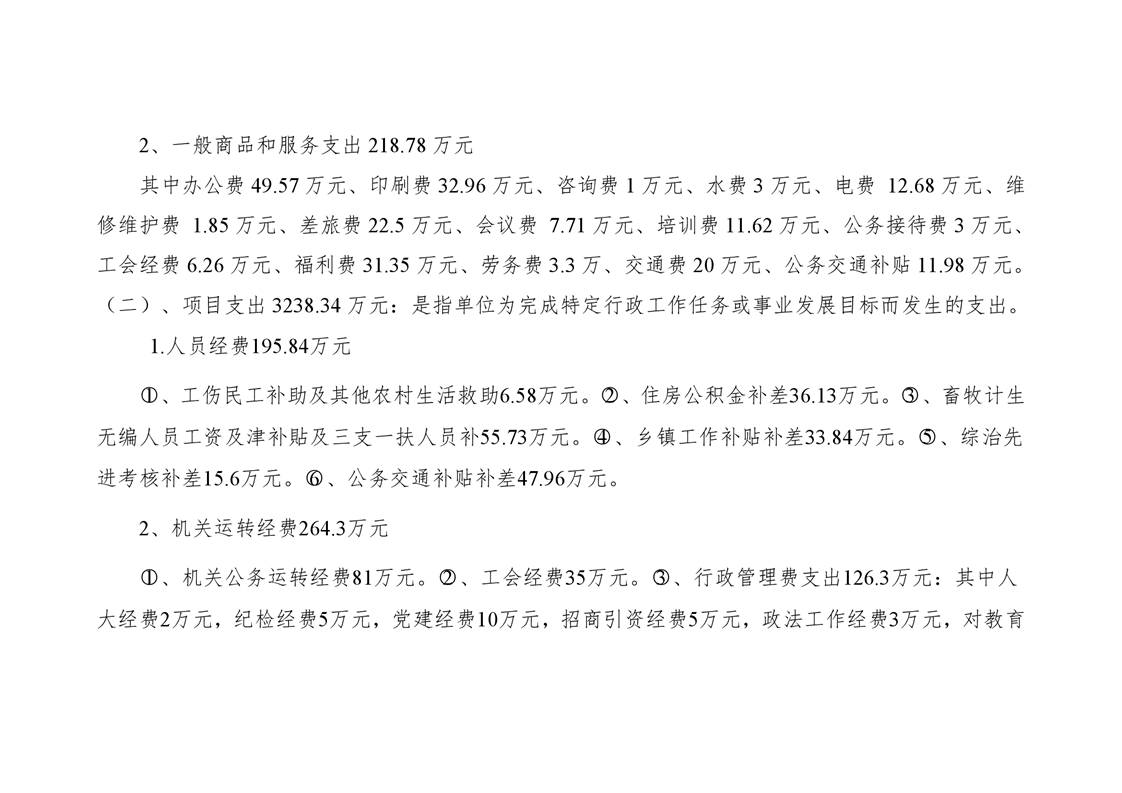 2、一般商品和服务支出 218.78 万元

其中办公费 49.57 万元、印刷费 32.96 万元、咨询费 1 万元、水费 3 万元、电费 12.68 万元、维修维护费 1.85 万元、差旅费 22.5 万元、会议费 7.71 万元、培训费 11.62 万元、公务接待费 3 万元、工会经费 6.26 万元、福利费 31.35 万元、劳务费 3.3 万、交通费 20 万元、公务交通补贴 11.98 万元。

（二）、项目支出 3238.34 万元：是指单位为完成特定行政工作任务或事业发展目标而发生的支出。

1.人员经费195.84万元

①、工伤民工补助及其他农村生活救助6.58万元。②、住房公积金补差36.13万元。③、畜牧计生无编人员工资及津补贴及三支一扶人员补55.73万元。④、乡镇工作补贴补差33.84万元。⑤、综治先进考核补差15.6万元。⑥、公务交通补贴补差47.96万元。

2、机关运转经费264.3万元

①、机关公务运转经费81万元。②、工会经费35万元。③、行政管理费支出126.3万元：其中人大经费2万元，纪检经费5万元，党建经费10万元，招商引资经费5万元，政法工作经费3万元，对教育